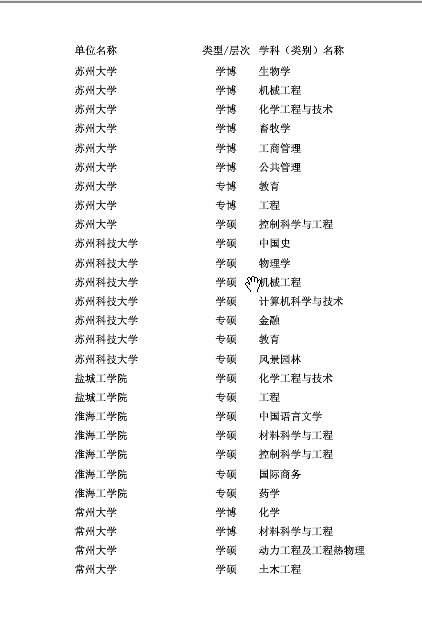 | 单位名称 | 类型/层次 | 学科（类别）名称 |
|---|---|---|
| 苏州大学 | 学博 | 生物学 |
| 苏州大学 | 学博 | 机械工程 |
| 苏州大学 | 学博 | 化学工程与技术 |
| 苏州大学 | 学博 | 畜牧学 |
| 苏州大学 | 学博 | 工商管理 |
| 苏州大学 | 学博 | 公共管理 |
| 苏州大学 | 专博 | 教育 |
| 苏州大学 | 专博 | 工程 |
| 苏州大学 | 学硕 | 控制科学与工程 |
| 苏州科技大学 | 学硕 | 中国史 |
| 苏州科技大学 | 学硕 | 物理学 |
| 苏州科技大学 | 学硕 | 机械工程 |
| 苏州科技大学 | 学硕 | 计算机科学与技术 |
| 苏州科技大学 | 专硕 | 金融 |
| 苏州科技大学 | 专硕 | 教育 |
| 苏州科技大学 | 专硕 | 风景园林 |
| 盐城工学院 | 学硕 | 化学工程与技术 |
| 盐城工学院 | 专硕 | 工程 |
| 淮海工学院 | 学硕 | 中国语言文学 |
| 淮海工学院 | 学硕 | 材料科学与工程 |
| 淮海工学院 | 学硕 | 控制科学与工程 |
| 淮海工学院 | 专硕 | 国际商务 |
| 淮海工学院 | 专硕 | 药学 |
| 常州大学 | 学博 | 化学 |
| 常州大学 | 学博 | 材料科学与工程 |
| 常州大学 | 学硕 | 动力工程及工程热物理 |
| 常州大学 | 学硕 | 土木工程 |